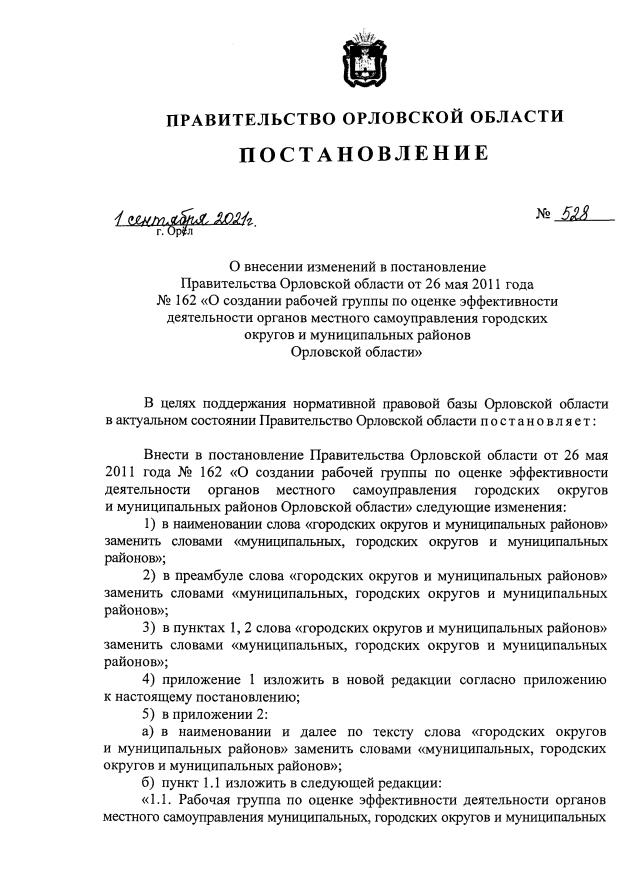 ПРАВИТЕЛЬСТВО ОРЛОВСКОЙ ОБЛАСТИ

ПОСТАНОВЛЕНИЕ

1 сентября 2021г.
г. Орёл

№ 528

О внесении изменений в постановление Правительства Орловской области от 26 мая 2011 года № 162 «О создании рабочей группы по оценке эффективности деятельности органов местного самоуправления городских округов и муниципальных районов Орловской области»

В целях поддержания нормативной правовой базы Орловской области в актуальном состоянии Правительство Орловской области постановляет:

Внести в постановление Правительства Орловской области от 26 мая 2011 года № 162 «О создании рабочей группы по оценке эффективности деятельности органов местного самоуправления городских округов и муниципальных районов Орловской области» следующие изменения:

1) в наименовании слова «городских округов и муниципальных районов» заменить словами «муниципальных, городских округов и муниципальных районов»;

2) в преамбуле слова «городских округов и муниципальных районов» заменить словами «муниципальных, городских округов и муниципальных районов»;

3) в пунктах 1, 2 слова «городских округов и муниципальных районов» заменить словами «муниципальных, городских округов и муниципальных районов»;

4) приложение 1 изложить в новой редакции согласно приложению к настоящему постановлению;

5) в приложении 2:

а) в наименовании и далее по тексту слова «городских округов и муниципальных районов» заменить словами «муниципальных, городских округов и муниципальных районов»;

б) пункт 1.1 изложить в следующей редакции:

«1.1. Рабочая группа по оценке эффективности деятельности органов местного самоуправления муниципальных, городских округов и муниципальных